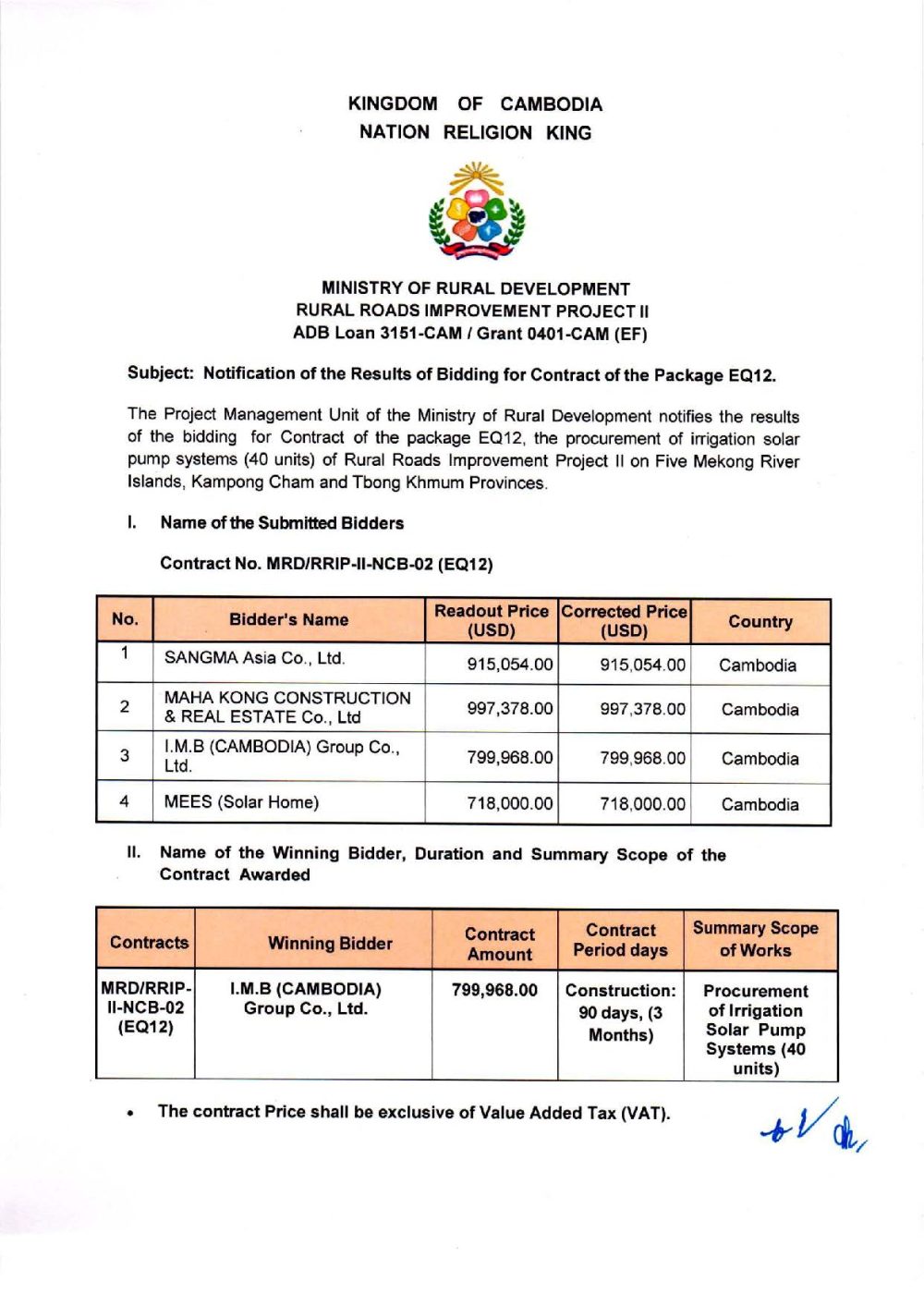 KINGDOM OF CAMBODIA
NATION RELIGION KING

MINISTRY OF RURAL DEVELOPMENT
RURAL ROADS IMPROVEMENT PROJECT II
ADB Loan 3151-CAM / Grant 0401-CAM (EF)

Subject: Notification of the Results of Bidding for Contract of the Package EQ12.

The Project Management Unit of the Ministry of Rural Development notifies the results of the bidding for Contract of the package EQ12, the procurement of irrigation solar pump systems (40 units) of Rural Roads Improvement Project II on Five Mekong River Islands, Kampong Cham and Tbong Khmum Provinces.

I. Name of the Submitted Bidders

Contract No. MRD/RRIP-II-NCB-02 (EQ12)

| No. | Bidder's Name | Readout Price (USD) | Corrected Price (USD) | Country |
|---|---|---|---|---|
| 1 | SANGMA Asia Co., Ltd. | 915,054.00 | 915,054.00 | Cambodia |
| 2 | MAHA KONG CONSTRUCTION & REAL ESTATE Co., Ltd | 997,378.00 | 997,378.00 | Cambodia |
| 3 | I.M.B (CAMBODIA) Group Co., Ltd. | 799,968.00 | 799,968.00 | Cambodia |
| 4 | MEES (Solar Home) | 718,000.00 | 718,000.00 | Cambodia |

II. Name of the Winning Bidder, Duration and Summary Scope of the Contract Awarded

| Contracts | Winning Bidder | Contract Amount | Contract Period days | Summary Scope of Works |
|---|---|---|---|---|
| MRD/RRIP-II-NCB-02 (EQ12) | I.M.B (CAMBODIA) Group Co., Ltd. | 799,968.00 | Construction: 90 days, (3 Months) | Procurement of Irrigation Solar Pump Systems (40 units) |

• The contract Price shall be exclusive of Value Added Tax (VAT).